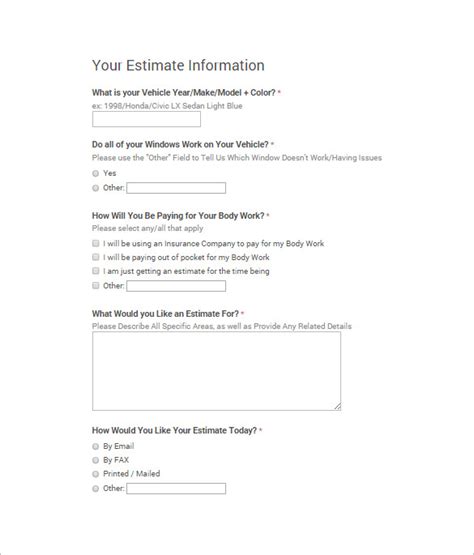 Your Estimate Information

What is your Vehicle Year/Make/Model + Color? *
ex: 1998/Honda/Civic LX Sedan Light Blue

Do all of your Windows Work on Your Vehicle? *
Please use the "Other" Field to Tell Us Which Window Doesn't Work/Having Issues

Yes
Other:

How Will You Be Paying for Your Body Work? *
Please select any/all that apply

I will be using an Insurance Company to pay for my Body Work
I will be paying out of pocket for my Body Work
I am just getting an estimate for the time being
Other:

What Would you Like an Estimate For? *
Please Describe All Specific Areas, as well as Provide Any Related Details

How Would You Like Your Estimate Today? *

By Email
By FAX
Printed / Mailed
Other: